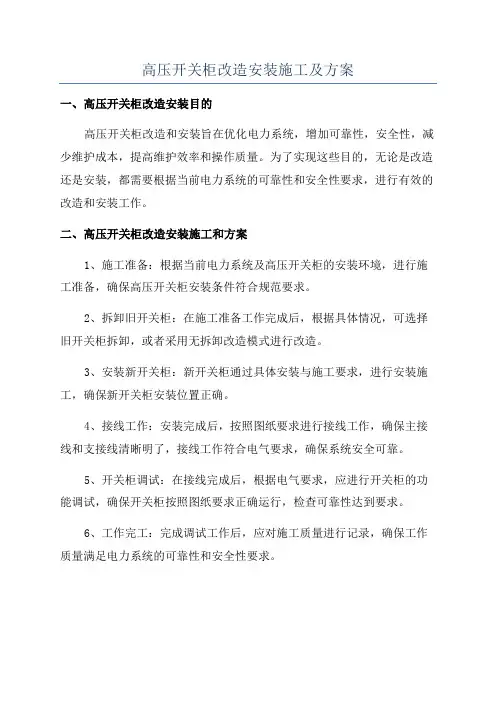 高压开关柜改造安装施工及方案

一、高压开关柜改造安装目的

高压开关柜改造和安装旨在优化电力系统，增加可靠性，安全性，减少维护成本，提高维护效率和操作质量。为了实现这些目的，无论是改造还是安装，都需要根据当前电力系统的可靠性和安全性要求，进行有效的改造和安装工作。

二、高压开关柜改造安装施工和方案

1、施工准备：根据当前电力系统及高压开关柜的安装环境，进行施工准备，确保高压开关柜安装条件符合规范要求。

2、拆卸旧开关柜：在施工准备工作完成后，根据具体情况，可选择旧开关柜拆卸，或者采用无拆卸改造模式进行改造。

3、安装新开关柜：新开关柜通过具体安装与施工要求，进行安装施工，确保新开关柜安装位置正确。

4、接线工作：安装完成后，按照图纸要求进行接线工作，确保主接线和支接线清晰明了，接线工作符合电气要求，确保系统安全可靠。

5、开关柜调试：在接线完成后，根据电气要求，应进行开关柜的功能调试，确保开关柜按照图纸要求正确运行，检查可靠性达到要求。

6、工作完工：完成调试工作后，应对施工质量进行记录，确保工作质量满足电力系统的可靠性和安全性要求。